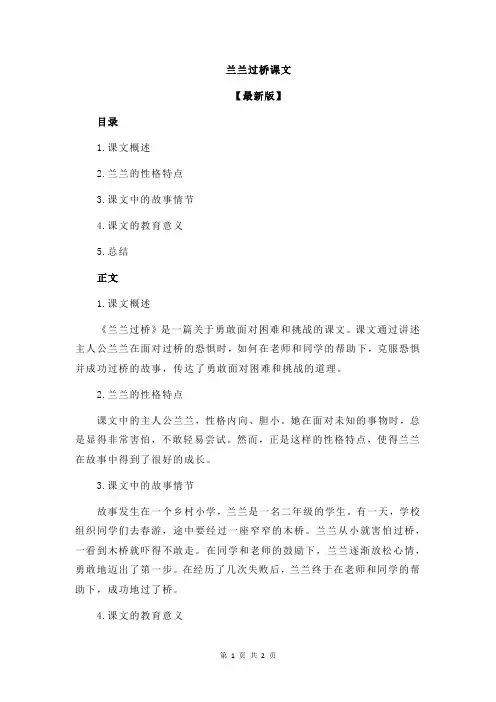 兰兰过桥课文

【最新版】

目录

1.课文概述

2.兰兰的性格特点

3.课文中的故事情节

4.课文的教育意义

5.总结

正文

1.课文概述

《兰兰过桥》是一篇关于勇敢面对困难和挑战的课文。课文通过讲述主人公兰兰在面对过桥的恐惧时，如何在老师和同学的帮助下，克服恐惧并成功过桥的故事，传达了勇敢面对困难和挑战的道理。

2.兰兰的性格特点

课文中的主人公兰兰，性格内向、胆小。她在面对未知的事物时，总是显得非常害怕，不敢轻易尝试。然而，正是这样的性格特点，使得兰兰在故事中得到了很好的成长。

3.课文中的故事情节

故事发生在一个乡村小学，兰兰是一名二年级的学生。有一天，学校组织同学们去春游，途中要经过一座窄窄的木桥。兰兰从小就害怕过桥，一看到木桥就吓得不敢走。在同学和老师的鼓励下，兰兰逐渐放松心情，勇敢地迈出了第一步。在经历了几次失败后，兰兰终于在老师和同学的帮助下，成功地过了桥。

4.课文的教育意义

第 1 页 共 2 页